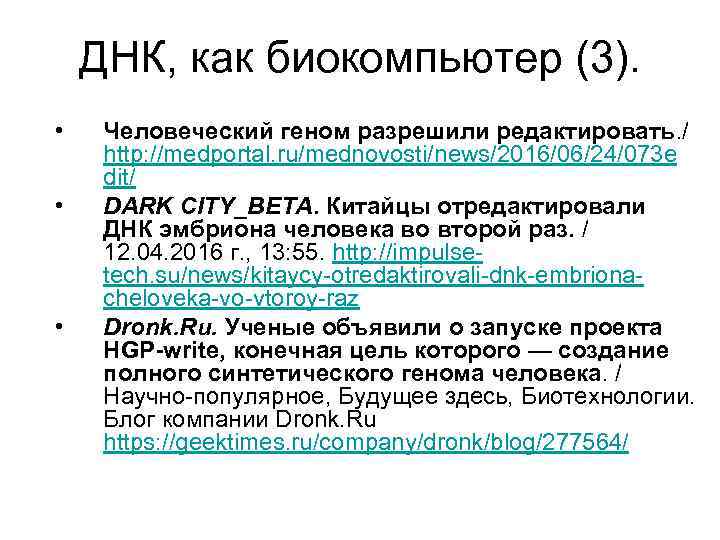 ДНК, как биокомпьютер (3).

• Человеческий геном разрешили редактировать./ http://medportal.ru/mednovosti/news/2016/06/24/073edit/

• DARK CITY_BETA. Китайцы отредактировали ДНК эмбриона человека во второй раз. / 12.04.2016 г., 13:55. http://impulse-tech.su/news/kitaycy-otredaktirovali-dnk-embriona-cheloveka-vo-vtoroy-raz

• Dronk.Ru. Ученые объявили о запуске проекта HGP-write, конечная цель которого — создание полного синтетического генома человека. / Научно-популярное, Будущее здесь, Биотехнологии. Блог компании Dronk.Ru https://geektimes.ru/company/dronk/blog/277564/